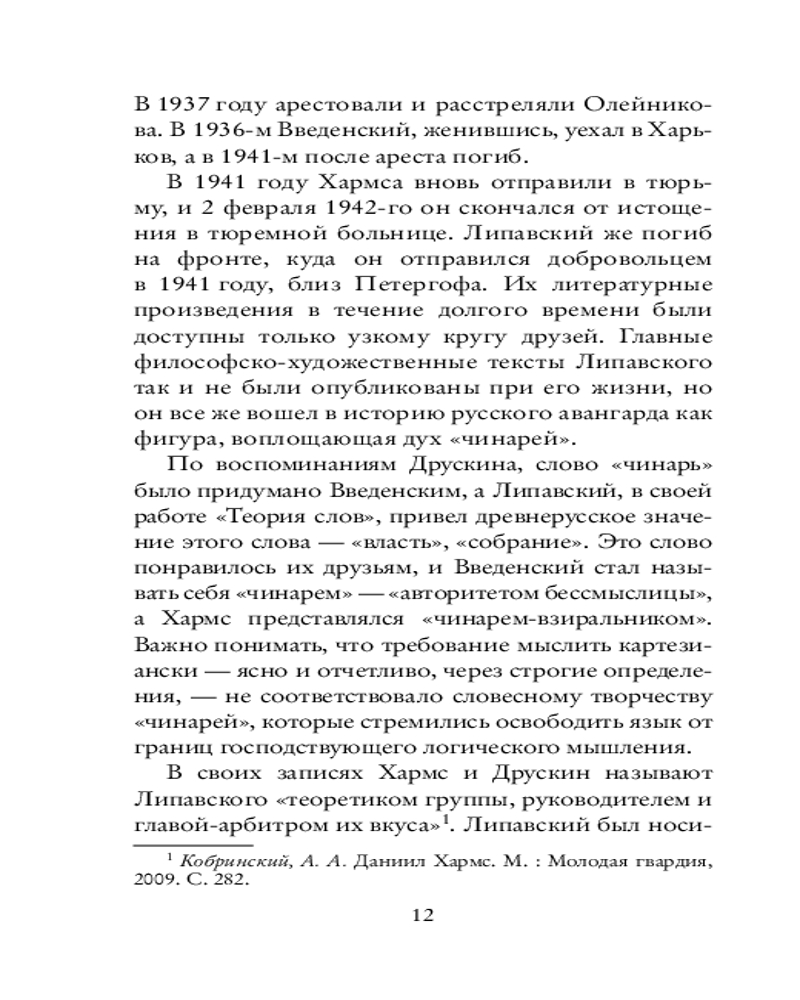 В 1937 году арестовали и расстреляли Олейникова. В 1936-м Введенский, женившись, уехал в Харьков, а в 1941-м после ареста погиб.

В 1941 году Хармса вновь отправили в тюрьму, и 2 февраля 1942-го он скончался от истощения в тюремной больнице. Липавский же погиб на фронте, куда он отправился добровольцем в 1941 году, близ Петергофа. Их литературные произведения в течение долгого времени были доступны только узкому кругу друзей. Главные философско-художественные тексты Липавского так и не были опубликованы при его жизни, но он все же вошел в историю русского авангарда как фигура, воплощающая дух «чинарей».

По воспоминаниям Друскина, слово «чинарь» было придумано Введенским, а Липавский, в своей работе «Теория слов», привел древнерусское значение этого слова — «власть», «собрание». Это слово понравилось их друзьям, и Введенский стал называть себя «чинарем» — «авторитетом бессмыслицы», а Хармс представлялся «чинарем-взиральником». Важно понимать, что требование мыслить картезиански — ясно и отчетливо, через строгие определения, — не соответствовало словесному творчеству «чинарей», которые стремились освободить язык от границ господствующего логического мышления.

В своих записях Хармс и Друскин называют Липавского «теоретиком группы, руководителем и главой-арбитром их вкуса»$^{1}$. Липавский был носи-

$^{1}$ Кобринский, А. А. Даниил Хармс. М. : Молодая гвардия, 2009. С. 282.

12